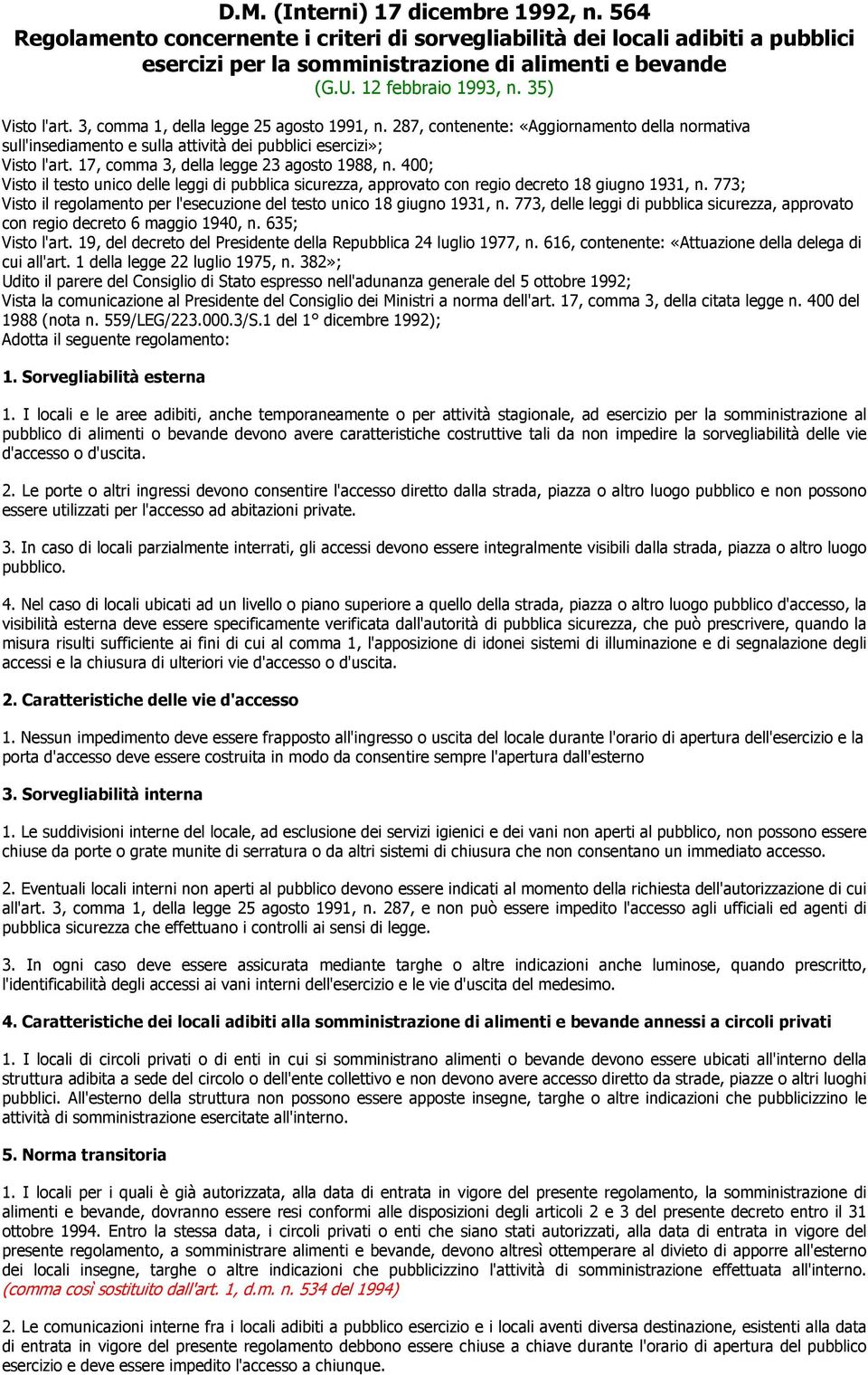 D.M. (Interni) 17 dicembre 1992, n. 564
Regolamento concernente i criteri di sorvegliabilità dei locali adibiti a pubblici esercizi per la somministrazione di alimenti e bevande
(G.U. 12 febbraio 1993, n. 35)

Visto l'art. 3, comma 1, della legge 25 agosto 1991, n. 287, contenente: «Aggiornamento della normativa sull'insediamento e sulla attività dei pubblici esercizi»;
Visto l'art. 17, comma 3, della legge 23 agosto 1988, n. 400;
Visto il testo unico delle leggi di pubblica sicurezza, approvato con regio decreto 18 giugno 1931, n. 773;
Visto il regolamento per l'esecuzione del testo unico 18 giugno 1931, n. 773, delle leggi di pubblica sicurezza, approvato con regio decreto 6 maggio 1940, n. 635;
Visto l'art. 19, del decreto del Presidente della Repubblica 24 luglio 1977, n. 616, contenente: «Attuazione della delega di cui all'art. 1 della legge 22 luglio 1975, n. 382»;
Udito il parere del Consiglio di Stato espresso nell'adunanza generale del 5 ottobre 1992;
Vista la comunicazione al Presidente del Consiglio dei Ministri a norma dell'art. 17, comma 3, della citata legge n. 400 del 1988 (nota n. 559/LEG/223.000.3/S.1 del 1° dicembre 1992);
Adotta il seguente regolamento:

1. Sorvegliabilità esterna

1. I locali e le aree adibiti, anche temporaneamente o per attività stagionale, ad esercizio per la somministrazione al pubblico di alimenti o bevande devono avere caratteristiche costruttive tali da non impedire la sorvegliabilità delle vie d'accesso o d'uscita.

2. Le porte o altri ingressi devono consentire l'accesso diretto dalla strada, piazza o altro luogo pubblico e non possono essere utilizzati per l'accesso ad abitazioni private.

3. In caso di locali parzialmente interrati, gli accessi devono essere integralmente visibili dalla strada, piazza o altro luogo pubblico.

4. Nel caso di locali ubicati ad un livello o piano superiore a quello della strada, piazza o altro luogo pubblico d'accesso, la visibilità esterna deve essere specificamente verificata dall'autorità di pubblica sicurezza, che può prescrivere, quando la misura risulti sufficiente ai fini di cui al comma 1, l'apposizione di idonei sistemi di illuminazione e di segnalazione degli accessi e la chiusura di ulteriori vie d'accesso o d'uscita.

2. Caratteristiche delle vie d'accesso

1. Nessun impedimento deve essere frapposto all'ingresso o uscita del locale durante l'orario di apertura dell'esercizio e la porta d'accesso deve essere costruita in modo da consentire sempre l'apertura dall'esterno

3. Sorvegliabilità interna

1. Le suddivisioni interne del locale, ad esclusione dei servizi igienici e dei vani non aperti al pubblico, non possono essere chiuse da porte o grate munite di serratura o da altri sistemi di chiusura che non consentano un immediato accesso.

2. Eventuali locali interni non aperti al pubblico devono essere indicati al momento della richiesta dell'autorizzazione di cui all'art. 3, comma 1, della legge 25 agosto 1991, n. 287, e non può essere impedito l'accesso agli ufficiali ed agenti di pubblica sicurezza che effettuano i controlli ai sensi di legge.

3. In ogni caso deve essere assicurata mediante targhe o altre indicazioni anche luminose, quando prescritto, l'identificabilità degli accessi ai vani interni dell'esercizio e le vie d'uscita del medesimo.

4. Caratteristiche dei locali adibiti alla somministrazione di alimenti e bevande annessi a circoli privati

1. I locali di circoli privati o di enti in cui si somministrano alimenti o bevande devono essere ubicati all'interno della struttura adibita a sede del circolo o dell'ente collettivo e non devono avere accesso diretto da strade, piazze o altri luoghi pubblici. All'esterno della struttura non possono essere apposte insegne, targhe o altre indicazioni che pubblicizzino le attività di somministrazione esercitate all'interno.

5. Norma transitoria

1. I locali per i quali è già autorizzata, alla data di entrata in vigore del presente regolamento, la somministrazione di alimenti e bevande, dovranno essere resi conformi alle disposizioni degli articoli 2 e 3 del presente decreto entro il 31 ottobre 1994. Entro la stessa data, i circoli privati o enti che siano stati autorizzati, alla data di entrata in vigore del presente regolamento, a somministrare alimenti e bevande, devono altresì ottemperare al divieto di apporre all'esterno dei locali insegne, targhe o altre indicazioni che pubblicizzino l'attività di somministrazione effettuata all'interno. (comma così sostituito dall'art. 1, d.m. n. 534 del 1994)

2. Le comunicazioni interne fra i locali adibiti a pubblico esercizio e i locali aventi diversa destinazione, esistenti alla data di entrata in vigore del presente regolamento debbono essere chiuse a chiave durante l'orario di apertura del pubblico esercizio e deve essere impedito l'accesso a chiunque.